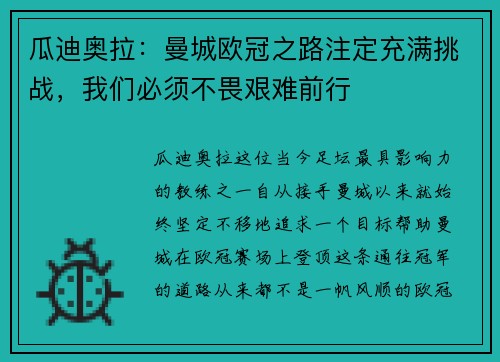 瓜迪奥拉：曼城欧冠之路注定充满挑战，我们必须不畏艰难前行

瓜迪奥拉这位当今足坛最具影响力的教练之一自从接手曼城以来就始终坚定不移地追求一个目标帮助曼城在欧冠赛场上登顶这条通往冠军的道路从来都不是一帆风顺的欧冠